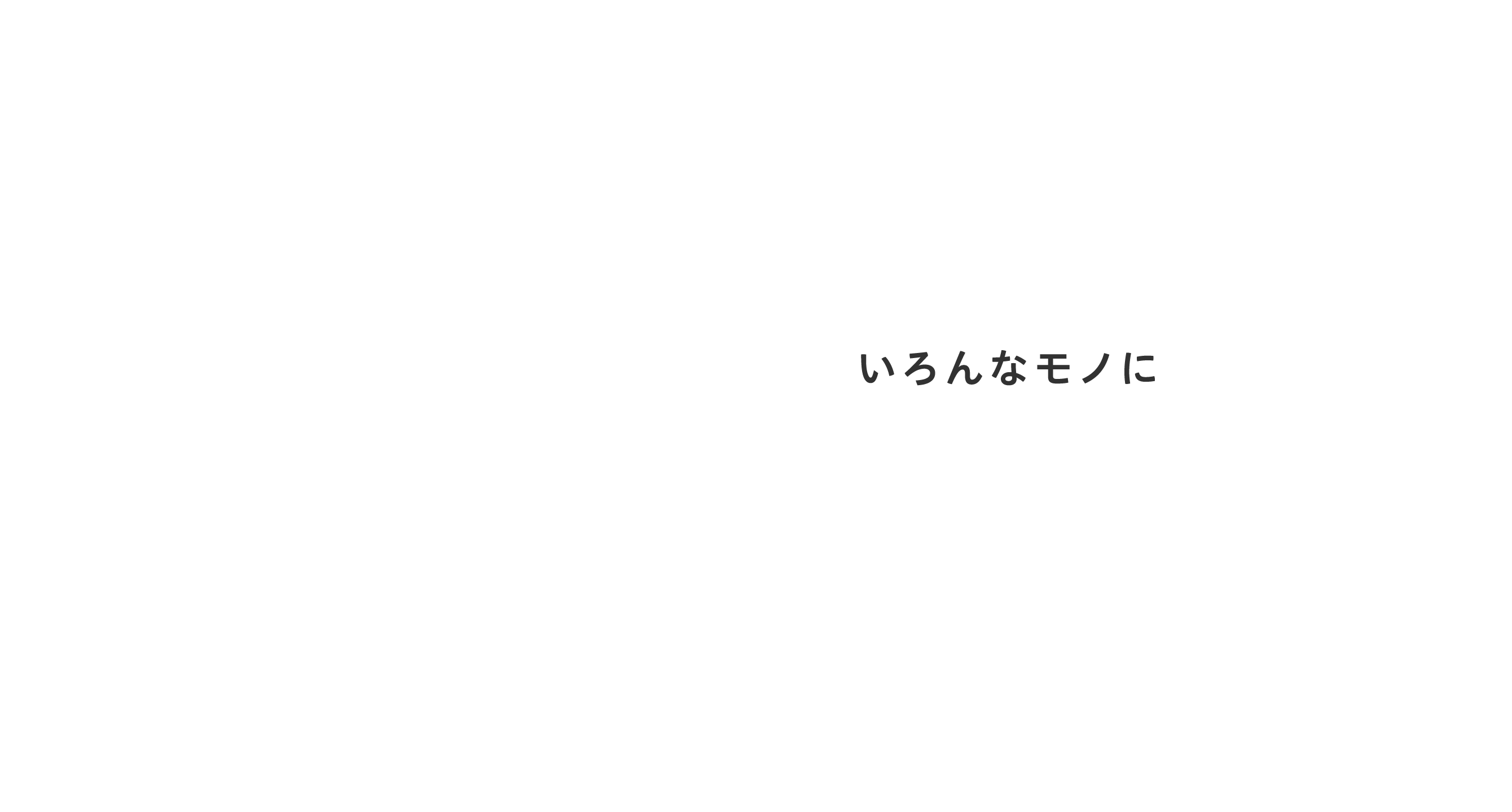 いろんなモノに